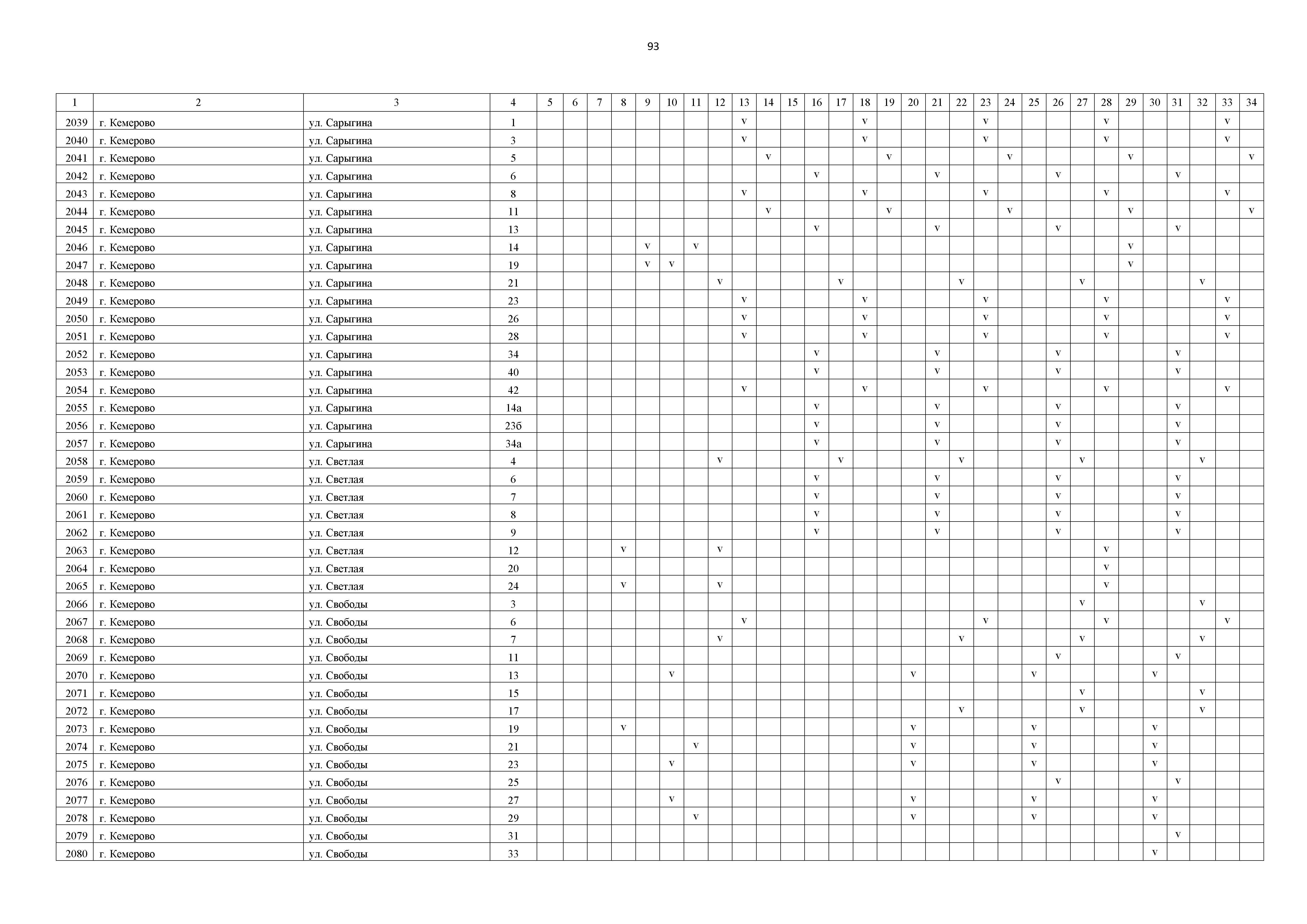 93

| 1 | 2 | 3 | 4 | 5 | 6 | 7 | 8 | 9 | 10 | 11 | 12 | 13 | 14 | 15 | 16 | 17 | 18 | 19 | 20 | 21 | 22 | 23 | 24 | 25 | 26 | 27 | 28 | 29 | 30 | 31 | 32 | 33 | 34 |
|---|---|---|---|---|---|---|---|---|---|---|---|---|---|---|---|---|---|---|---|---|---|---|---|---|---|---|---|---|---|---|---|---|---|
| 2039 | г. Кемерово | ул. Сарыгина | 1 | | | | | | | | | v | | | | | v | | | | | v | | | | | v | | | | | v | |
| 2040 | г. Кемерово | ул. Сарыгина | 3 | | | | | | | | | v | | | | | v | | | | | v | | | | | v | | | | | v | |
| 2041 | г. Кемерово | ул. Сарыгина | 5 | | | | | | | | | | v | | | | | v | | | | | v | | | | | v | | | | | v |
| 2042 | г. Кемерово | ул. Сарыгина | 6 | | | | | | | | | | | | v | | | | | v | | | | | v | | | | | v | | | |
| 2043 | г. Кемерово | ул. Сарыгина | 8 | | | | | | | | | v | | | | | v | | | | | v | | | | | v | | | | | v | |
| 2044 | г. Кемерово | ул. Сарыгина | 11 | | | | | | | | | | v | | | | | v | | | | | v | | | | | v | | | | | v |
| 2045 | г. Кемерово | ул. Сарыгина | 13 | | | | | | | | | | | | v | | | | | v | | | | | v | | | | | v | | | |
| 2046 | г. Кемерово | ул. Сарыгина | 14 | | | | | v | | v | | | | | | | | | | | | | | | | | | v | | | | | |
| 2047 | г. Кемерово | ул. Сарыгина | 19 | | | | | v | v | | | | | | | | | | | | | | | | | | | v | | | | | |
| 2048 | г. Кемерово | ул. Сарыгина | 21 | | | | | | | | v | | | | | v | | | | | v | | | | | v | | | | | v | | |
| 2049 | г. Кемерово | ул. Сарыгина | 23 | | | | | | | | | v | | | | | v | | | | | v | | | | | v | | | | | v | |
| 2050 | г. Кемерово | ул. Сарыгина | 26 | | | | | | | | | v | | | | | v | | | | | v | | | | | v | | | | | v | |
| 2051 | г. Кемерово | ул. Сарыгина | 28 | | | | | | | | | v | | | | | v | | | | | v | | | | | v | | | | | v | |
| 2052 | г. Кемерово | ул. Сарыгина | 34 | | | | | | | | | | | | v | | | | | v | | | | | v | | | | | v | | | |
| 2053 | г. Кемерово | ул. Сарыгина | 40 | | | | | | | | | | | | v | | | | | v | | | | | v | | | | | v | | | |
| 2054 | г. Кемерово | ул. Сарыгина | 42 | | | | | | | | | v | | | | | v | | | | | v | | | | | v | | | | | v | |
| 2055 | г. Кемерово | ул. Сарыгина | 14а | | | | | | | | | | | | v | | | | | v | | | | | v | | | | | v | | | |
| 2056 | г. Кемерово | ул. Сарыгина | 23б | | | | | | | | | | | | v | | | | | v | | | | | v | | | | | v | | | |
| 2057 | г. Кемерово | ул. Сарыгина | 34а | | | | | | | | | | | | v | | | | | v | | | | | v | | | | | v | | | |
| 2058 | г. Кемерово | ул. Светлая | 4 | | | | | | | | v | | | | | v | | | | | v | | | | | v | | | | | v | | |
| 2059 | г. Кемерово | ул. Светлая | 6 | | | | | | | | | | | | v | | | | | v | | | | | v | | | | | v | | | |
| 2060 | г. Кемерово | ул. Светлая | 7 | | | | | | | | | | | | v | | | | | v | | | | | v | | | | | v | | | |
| 2061 | г. Кемерово | ул. Светлая | 8 | | | | | | | | | | | | v | | | | | v | | | | | v | | | | | v | | | |
| 2062 | г. Кемерово | ул. Светлая | 9 | | | | | | | | | | | | v | | | | | v | | | | | v | | | | | v | | | |
| 2063 | г. Кемерово | ул. Светлая | 12 | | | | v | | | | v | | | | | | | | | | | | | | | | v | | | | | | |
| 2064 | г. Кемерово | ул. Светлая | 20 | | | | | | | | | | | | | | | | | | | | | | | | v | | | | | | |
| 2065 | г. Кемерово | ул. Светлая | 24 | | | | v | | | | v | | | | | | | | | | | | | | | | v | | | | | | |
| 2066 | г. Кемерово | ул. Свободы | 3 | | | | | | | | | | | | | | | | | | | | | | | v | | | | | v | | |
| 2067 | г. Кемерово | ул. Свободы | 6 | | | | | | | | | v | | | | | | | | | | v | | | | | v | | | | | v | |
| 2068 | г. Кемерово | ул. Свободы | 7 | | | | | | | | v | | | | | | | | | | v | | | | | v | | | | | v | | |
| 2069 | г. Кемерово | ул. Свободы | 11 | | | | | | | | | | | | | | | | | | | | | | v | | | | | v | | | |
| 2070 | г. Кемерово | ул. Свободы | 13 | | | | | | v | | | | | | | | | | v | | | | | v | | | | | v | | | | |
| 2071 | г. Кемерово | ул. Свободы | 15 | | | | | | | | | | | | | | | | | | | | | | | v | | | | | v | | |
| 2072 | г. Кемерово | ул. Свободы | 17 | | | | | | | | | | | | | | | | | | v | | | | | v | | | | | v | | |
| 2073 | г. Кемерово | ул. Свободы | 19 | | | | v | | | | | | | | | | | | v | | | | | v | | | | | v | | | | |
| 2074 | г. Кемерово | ул. Свободы | 21 | | | | | | | v | | | | | | | | | v | | | | | v | | | | | v | | | | |
| 2075 | г. Кемерово | ул. Свободы | 23 | | | | | | v | | | | | | | | | | v | | | | | v | | | | | v | | | | |
| 2076 | г. Кемерово | ул. Свободы | 25 | | | | | | | | | | | | | | | | | | | | | | v | | | | | v | | | |
| 2077 | г. Кемерово | ул. Свободы | 27 | | | | | | v | | | | | | | | | | v | | | | | v | | | | | v | | | | |
| 2078 | г. Кемерово | ул. Свободы | 29 | | | | | | | v | | | | | | | | | v | | | | | v | | | | | v | | | | |
| 2079 | г. Кемерово | ул. Свободы | 31 | | | | | | | | | | | | | | | | | | | | | | | | | | | v | | | |
| 2080 | г. Кемерово | ул. Свободы | 33 | | | | | | | | | | | | | | | | | | | | | | | | | | v | | | | |